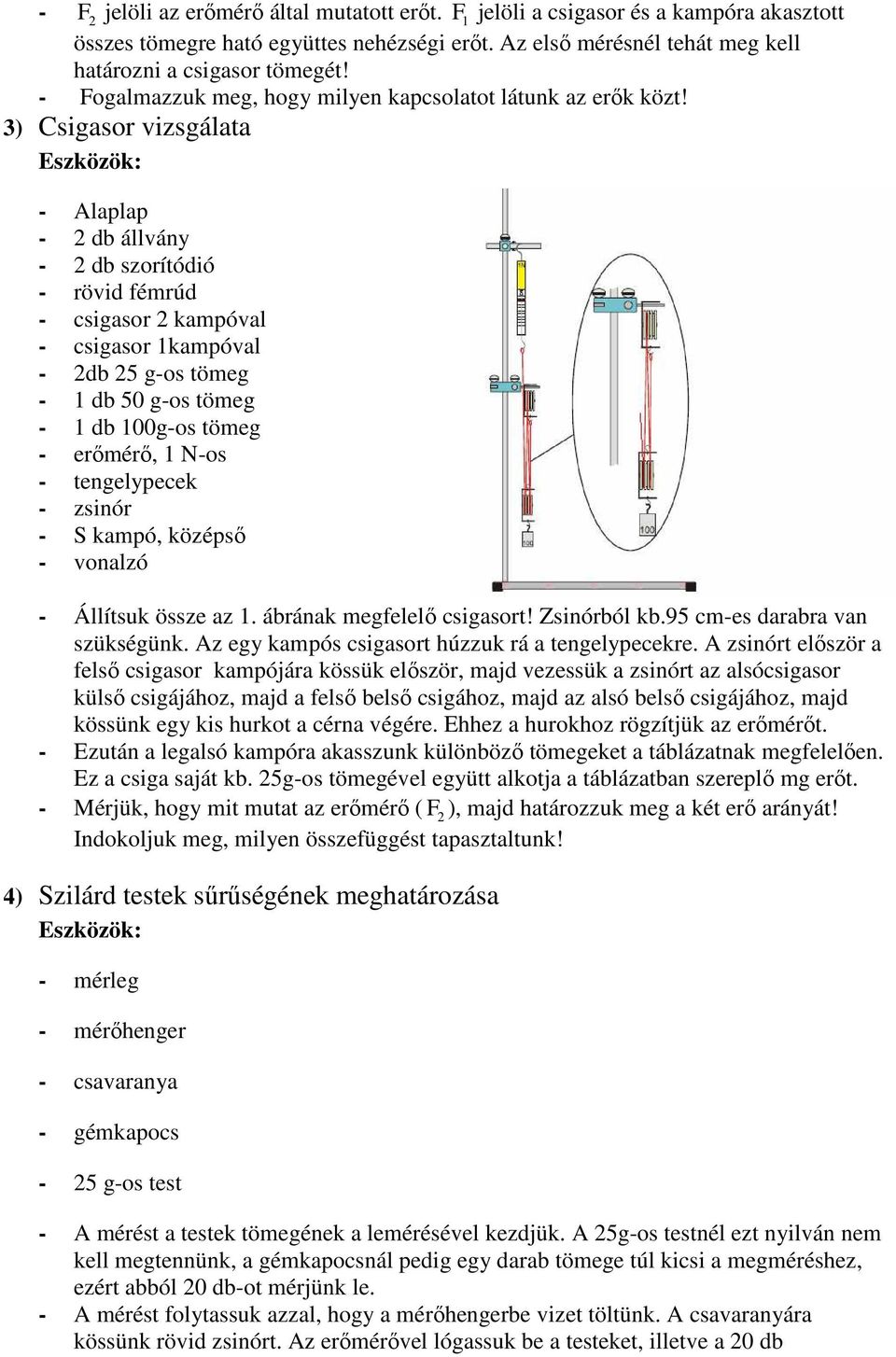 - $F_2$ jelöli az erőmérő által mutatott erőt. $F_1$ jelöli a csigasor és a kampóra akasztott összes tömegre ható együttes nehézségi erőt. Az első mérésnél tehát meg kell határozni a csigasor tömegét!
- Fogalmazzuk meg, hogy milyen kapcsolatot látunk az erők közt!

3) Csigasor vizsgálata

Eszközök:

- Alaplap
- 2 db állvány
- 2 db szorítódió
- rövid fémrúd
- csigasor 2 kampóval
- csigasor 1kampóval
- 2db 25 g-os tömeg
- 1 db 50 g-os tömeg
- 1 db 100g-os tömeg
- erőmérő, 1 N-os
- tengelypecek
- zsinór
- S kampó, középső
- vonalzó

100

100

- Állítsuk össze az 1. ábrának megfelelő csigasort! Zsinórból kb.95 cm-es darabra van szükségünk. Az egy kampós csigasort húzzuk rá a tengelypecekre. A zsinórt először a felső csigasor kampójára kössük először, majd vezessük a zsinórt az alsócsigasor külső csigájához, majd a felső belső csigához, majd az alsó belső csigájához, majd kössünk egy kis hurkot a cérna végére. Ehhez a hurokhoz rögzítjük az erőmérőt.
- Ezután a legalsó kampóra akasszunk különböző tömegeket a táblázatnak megfelelően. Ez a csiga saját kb. 25g-os tömegével együtt alkotja a táblázatban szereplő mg erőt.
- Mérjük, hogy mit mutat az erőmérő ( $F_2$ ), majd határozzuk meg a két erő arányát! Indokoljuk meg, milyen összefüggést tapasztaltunk!

4) Szilárd testek sűrűségének meghatározása

Eszközök:

- mérleg
- mérőhenger
- csavaranya
- gémkapocs
- 25 g-os test

- A mérést a testek tömegének a lemérésével kezdjük. A 25g-os testnél ezt nyilván nem kell megtennünk, a gémkapocsnál pedig egy darab tömege túl kicsi a megméréshez, ezért abból 20 db-ot mérjünk le.
- A mérést folytassuk azzal, hogy a mérőhengerbe vizet töltünk. A csavaranyára kössünk rövid zsinórt. Az erőmérővel lógassuk be a testeket, illetve a 20 db